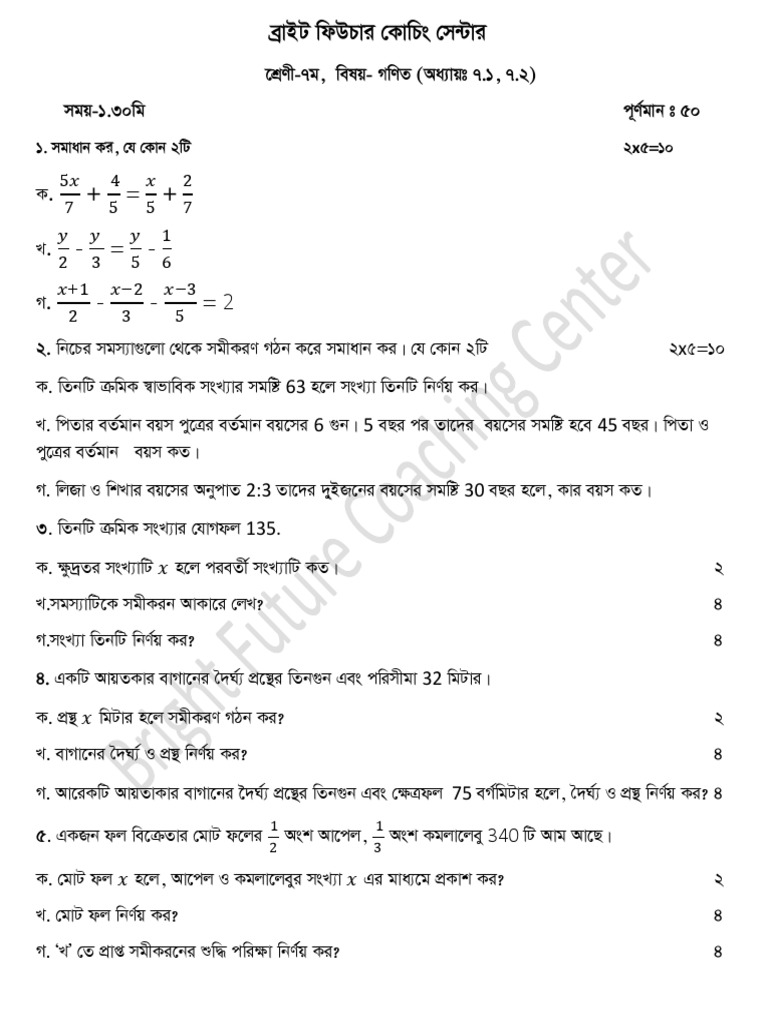 ব্রাইট ফিউচার কোচিং সেন্টার

শ্রেণী-৭ম, বিষয়- গণিত (অধ্যায়ঃ ৭.১, ৭.২)

সময়-১.৩০মি

পূর্ণমান ঃ ৫০

১. সমাধান কর, যে কোন ২টি ২x৫=১০

ক. $\frac{5x}{7} + \frac{4}{5} = \frac{x}{5} + \frac{2}{7}$

খ. $\frac{y}{2} - \frac{y}{3} = \frac{y}{5} - \frac{1}{6}$

গ. $\frac{x+1}{2} - \frac{x-2}{3} - \frac{x-3}{5} = 2$

২. নিচের সমস্যাগুলো থেকে সমীকরণ গঠন করে সমাধান কর। যে কোন ২টি ২x৫=১০

ক. তিনটি ক্রমিক স্বাভাবিক সংখ্যার সমষ্টি 63 হলে সংখ্যা তিনটি নির্ণয় কর।

খ. পিতার বর্তমান বয়স পুত্রের বর্তমান বয়সের 6 গুন। 5 বছর পর তাদের বয়সের সমষ্টি হবে 45 বছর। পিতা ও পুত্রের বর্তমান বয়স কত।

গ. লিজা ও শিখার বয়সের অনুপাত 2:3 তাদের দুইজনের বয়সের সমষ্টি 30 বছর হলে, কার বয়স কত।

৩. তিনটি ক্রমিক সংখ্যার যোগফল 135.

ক. ক্ষুদ্রতর সংখ্যাটি $x$ হলে পরবর্তী সংখ্যাটি কত। ২

খ.সমস্যাটিকে সমীকরন আকারে লেখ? ৪

গ.সংখ্যা তিনটি নির্ণয় কর? ৪

৪. একটি আয়তকার বাগানের দৈর্ঘ্য প্রস্থের তিনগুন এবং পরিসীমা 32 মিটার।

ক. প্রস্থ $x$ মিটার হলে সমীকরণ গঠন কর? ২

খ. বাগানের দৈর্ঘ্য ও প্রস্থ নির্ণয় কর? ৪

গ. আরেকটি আয়তাকার বাগানের দৈর্ঘ্য প্রস্থের তিনগুন এবং ক্ষেত্রফল 75 বর্গমিটার হলে, দৈর্ঘ্য ও প্রস্থ নির্ণয় কর? ৪

৫. একজন ফল বিক্রেতার মোট ফলের $\frac{1}{2}$ অংশ আপেল, $\frac{1}{3}$ অংশ কমলালেবু 340 টি আম আছে।

ক. মোট ফল $x$ হলে, আপেল ও কমলালেবুর সংখ্যা $x$ এর মাধ্যমে প্রকাশ কর? ২

খ. মোট ফল নির্ণয় কর? ৪

গ. 'খ' তে প্রাপ্ত সমীকরনের শুদ্ধি পরিক্ষা নির্ণয় কর? ৪

Bright Future Coaching Center